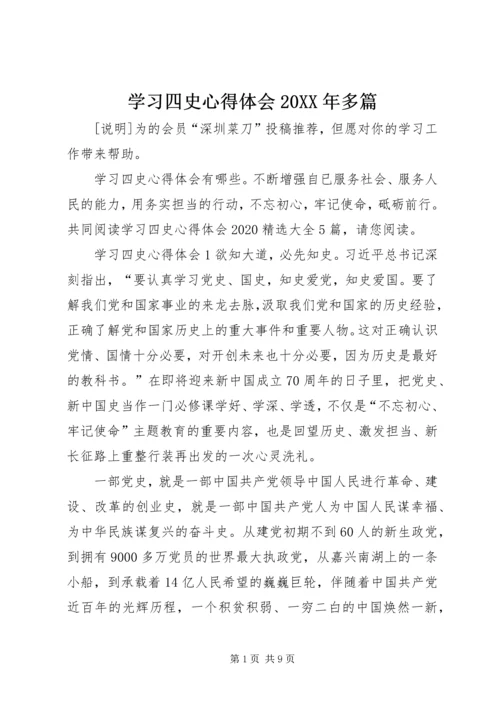 学习四史心得体会 20XX 年多篇

[说明]为的会员“深圳菜刀”投稿推荐，但愿对你的学习工作带来帮助。

学习四史心得体会有哪些。不断增强自已服务社会、服务人民的能力，用务实担当的行动，不忘初心，牢记使命，砥砺前行。共同阅读学习四史心得体会 2020 精选大全 5 篇，请您阅读。

学习四史心得体会 1 欲知大道，必先知史。习近平总书记深刻指出，“要认真学习党史、国史，知史爱党，知史爱国。要了解我们党和国家事业的来龙去脉，汲取我们党和国家的历史经验，正确了解党和国家历史上的重大事件和重要人物。这对正确认识党情、国情十分必要，对开创未来也十分必要，因为历史是最好的教科书。”在即将迎来新中国成立 70 周年的日子里，把党史、新中国史当作一门必修课学好、学深、学透，不仅是“不忘初心、牢记使命”主题教育的重要内容，也是回望历史、激发担当、新长征路上重整行装再出发的一次心灵洗礼。

一部党史，就是一部中国共产党领导中国人民进行革命、建设、改革的创业史，就是一部中国共产党人为中国人民谋幸福、为中华民族谋复兴的奋斗史。从建党初期不到 60 人的新生政党，到拥有 9000 多万党员的世界最大执政党，从嘉兴南湖上的一条小船，到承载着 14 亿人民希望的巍巍巨轮，伴随着中国共产党近百年的光辉历程，一个积贫积弱、一穷二白的中国焕然一新，

第 1 页 共 9 页